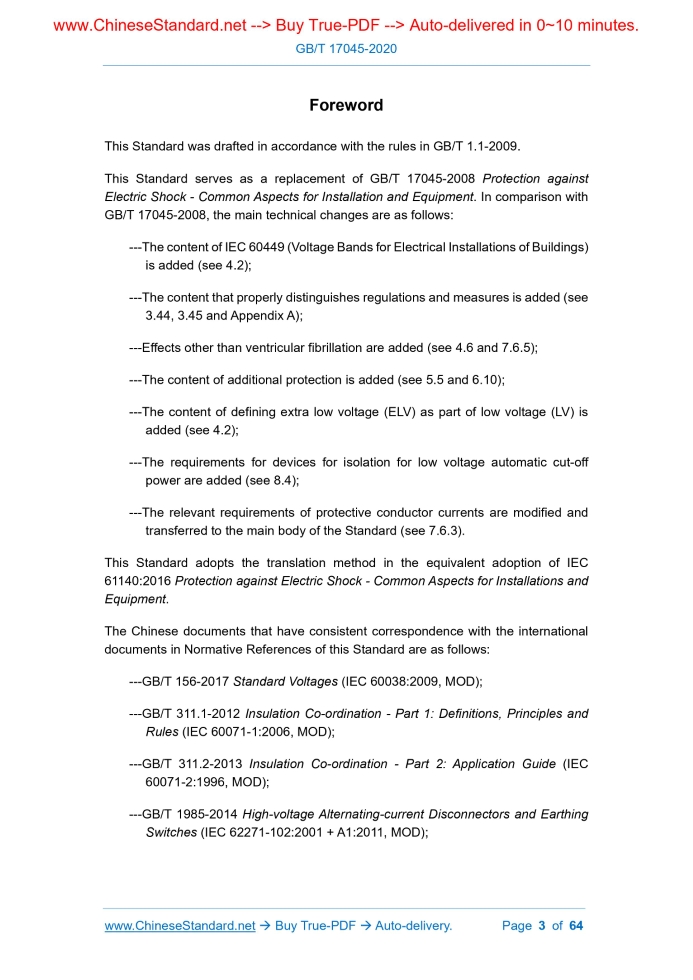 www.ChineseStandard.net --> Buy True-PDF --> Auto-delivered in 0~10 minutes.
GB/T 17045-2020

Foreword

This Standard was drafted in accordance with the rules in GB/T 1.1-2009.

This Standard serves as a replacement of GB/T 17045-2008 Protection against Electric Shock - Common Aspects for Installation and Equipment. In comparison with GB/T 17045-2008, the main technical changes are as follows:

---The content of IEC 60449 (Voltage Bands for Electrical Installations of Buildings) is added (see 4.2);

---The content that properly distinguishes regulations and measures is added (see 3.44, 3.45 and Appendix A);

---Effects other than ventricular fibrillation are added (see 4.6 and 7.6.5);

---The content of additional protection is added (see 5.5 and 6.10);

---The content of defining extra low voltage (ELV) as part of low voltage (LV) is added (see 4.2);

---The requirements for devices for isolation for low voltage automatic cut-off power are added (see 8.4);

---The relevant requirements of protective conductor currents are modified and transferred to the main body of the Standard (see 7.6.3).

This Standard adopts the translation method in the equivalent adoption of IEC 61140:2016 Protection against Electric Shock - Common Aspects for Installations and Equipment.

The Chinese documents that have consistent correspondence with the international documents in Normative References of this Standard are as follows:

---GB/T 156-2017 Standard Voltages (IEC 60038:2009, MOD);

---GB/T 311.1-2012 Insulation Co-ordination - Part 1: Definitions, Principles and Rules (IEC 60071-1:2006, MOD);

---GB/T 311.2-2013 Insulation Co-ordination - Part 2: Application Guide (IEC 60071-2:1996, MOD);

---GB/T 1985-2014 High-voltage Alternating-current Disconnectors and Earthing Switches (IEC 62271-102:2001 + A1:2011, MOD);

www.ChineseStandard.net → Buy True-PDF → Auto-delivery. Page 3 of 64